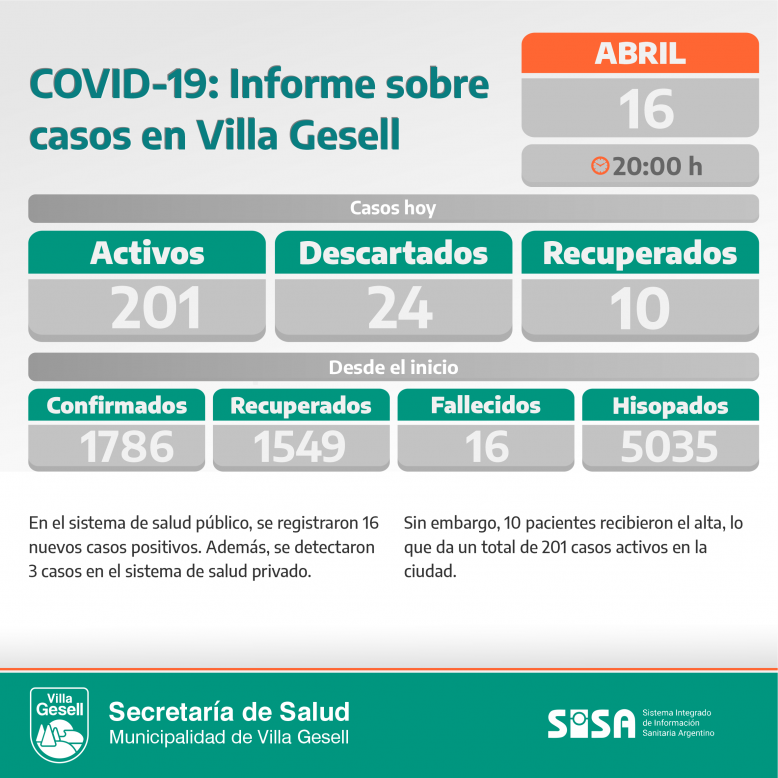 COVID-19: Informe sobre casos en Villa Gesell

ABRIL
16
20:00 h

Casos hoy

| Activos | Descartados | Recuperados |
|---|---|---|
| 201 | 24 | 10 |

Desde el inicio

| Confirmados | Recuperados | Fallecidos | Hisopados |
|---|---|---|---|
| 1786 | 1549 | 16 | 5035 |

En el sistema de salud público, se registraron 16 nuevos casos positivos. Además, se detectaron 3 casos en el sistema de salud privado.

Sin embargo, 10 pacientes recibieron el alta, lo que da un total de 201 casos activos en la ciudad.

Villa Gesell
Secretaría de Salud
Municipalidad de Villa Gesell

SISA
Sistema Integrado de Información Sanitaria Argentino